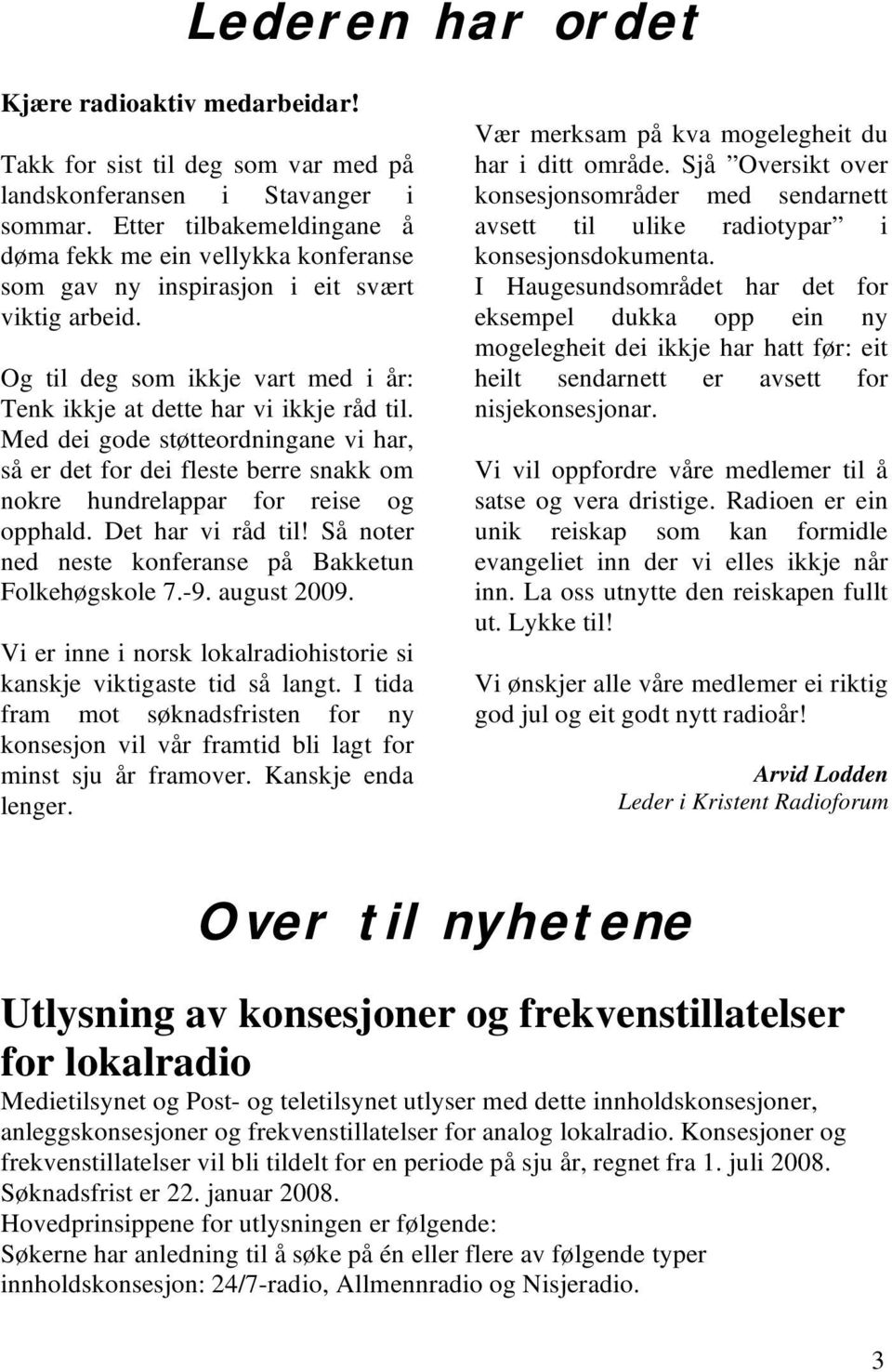 Lederen har ordet

Kjære radioaktiv medarbeidar!

Takk for sist til deg som var med på landskonferansen i Stavanger i sommar. Etter tilbakemeldingane å døma fekk me ein vellykka konferanse som gav ny inspirasjon i eit svært viktig arbeid.

Og til deg som ikkje vart med i år: Tenk ikkje at dette har vi ikkje råd til. Med dei gode støtteordningane vi har, så er det for dei fleste berre snakk om nokre hundrelappar for reise og opphald. Det har vi råd til! Så noter ned neste konferanse på Bakketun Folkehøgskole 7.-9. august 2009.

Vi er inne i norsk lokalradiohistorie si kanskje viktigaste tid så langt. I tida fram mot søknadsfristen for ny konsesjon vil vår framtid bli lagt for minst sju år framover. Kanskje enda lenger.

Vær merksam på kva mogelegheit du har i ditt område. Sjå ”Oversikt over konsesjonsområder med sendarnett avsett til ulike radiotypar” i konsesjonsdokumenta.
I Haugesundsområdet har det for eksempel dukka opp ein ny mogelegheit dei ikkje har hatt før: eit heilt sendarnett er avsett for nisjekonsesjonar.

Vi vil oppfordre våre medlemer til å satse og vera dristige. Radioen er ein unik reiskap som kan formidle evangeliet inn der vi elles ikkje når inn. La oss utnytte den reiskapen fullt ut. Lykke til!

Vi ønskjer alle våre medlemer ei riktig god jul og eit godt nytt radioår!

Arvid Lodden
Leder i Kristent Radioforum

Over til nyhetene

Utlysning av konsesjoner og frekvenstillatelser for lokalradio

Medietilsynet og Post- og teletilsynet utlyser med dette innholdskonsesjoner, anleggskonsesjoner og frekvenstillatelser for analog lokalradio. Konsesjoner og frekvenstillatelser vil bli tildelt for en periode på sju år, regnet fra 1. juli 2008. Søknadsfrist er 22. januar 2008.
Hovedprinsippene for utlysningen er følgende:
Søkerne har anledning til å søke på én eller flere av følgende typer innholdskonsesjon: 24/7-radio, Allmennradio og Nisjeradio.

3